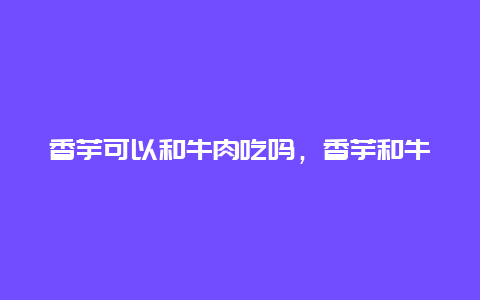 香芋可以和牛肉吃吗，香芋和牛